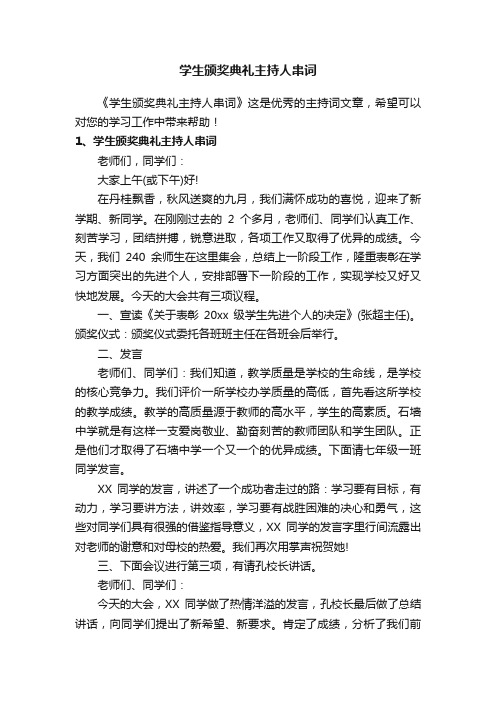 学生颁奖典礼主持人串词

《学生颁奖典礼主持人串词》这是优秀的主持词文章，希望可以对您的学习工作中带来帮助！

1、学生颁奖典礼主持人串词

老师们，同学们：

大家上午(或下午)好!

在丹桂飘香，秋风送爽的九月，我们满怀成功的喜悦，迎来了新学期、新同学。在刚刚过去的 2 个多月，老师们、同学们认真工作、刻苦学习，团结拼搏，锐意进取，各项工作又取得了优异的成绩。今天，我们 240 余师生在这里集会，总结上一阶段工作，隆重表彰在学习方面突出的先进个人，安排部署下一阶段的工作，实现学校又好又快地发展。今天的大会共有三项议程。

一、宣读《关于表彰 20xx 级学生先进个人的决定》(张超主任)。颁奖仪式：颁奖仪式委托各班班主任在各班会后举行。

二、发言

老师们、同学们：我们知道，教学质量是学校的生命线，是学校的核心竞争力。我们评价一所学校办学质量的高低，首先看这所学校的教学成绩。教学的高质量源于教师的高水平，学生的高素质。石墙中学就是有这样一支爱岗敬业、勤奋刻苦的教师团队和学生团队。正是他们才取得了石墙中学一个又一个的优异成绩。下面请七年级一班同学发言。

XX 同学的发言，讲述了一个成功者走过的路：学习要有目标，有动力，学习要讲方法，讲效率，学习要有战胜困难的决心和勇气，这些对同学们具有很强的借鉴指导意义，XX 同学的发言字里行间流露出对老师的谢意和对母校的热爱。我们再次用掌声祝贺她!

三、下面会议进行第三项，有请孔校长讲话。

老师们、同学们：

今天的大会，XX 同学做了热情洋溢的发言，孔校长最后做了总结讲话，向同学们提出了新希望、新要求。肯定了成绩，分析了我们前